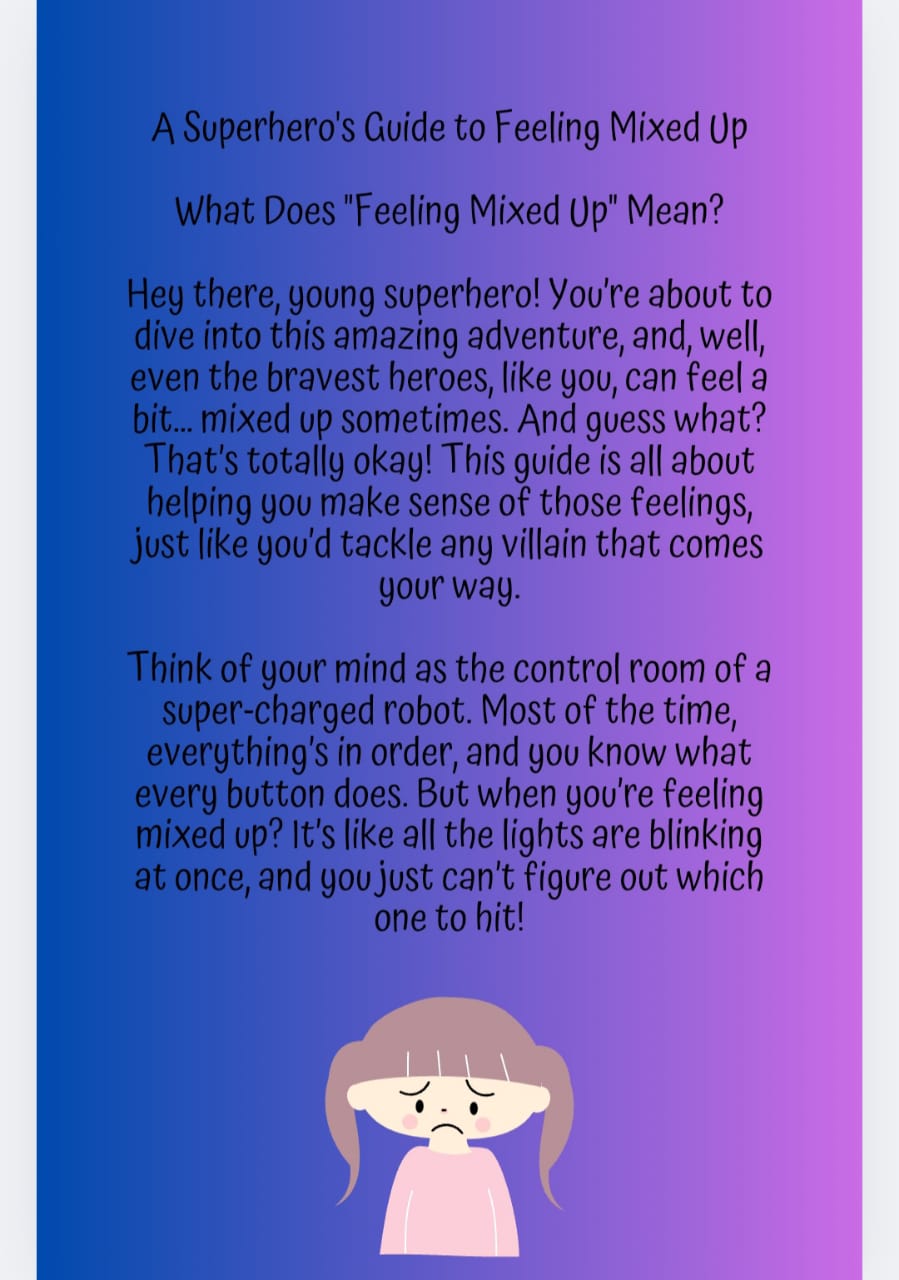 A Superhero's Guide to Feeling Mixed Up

What Does "Feeling Mixed Up" Mean?

Hey there, young superhero! You're about to dive into this amazing adventure, and, well, even the bravest heroes, like you, can feel a bit... mixed up sometimes. And guess what? That's totally okay! This guide is all about helping you make sense of those feelings, just like you'd tackle any villain that comes your way.

Think of your mind as the control room of a super-charged robot. Most of the time, everything's in order, and you know what every button does. But when you're feeling mixed up? It's like all the lights are blinking at once, and you just can't figure out which one to hit!